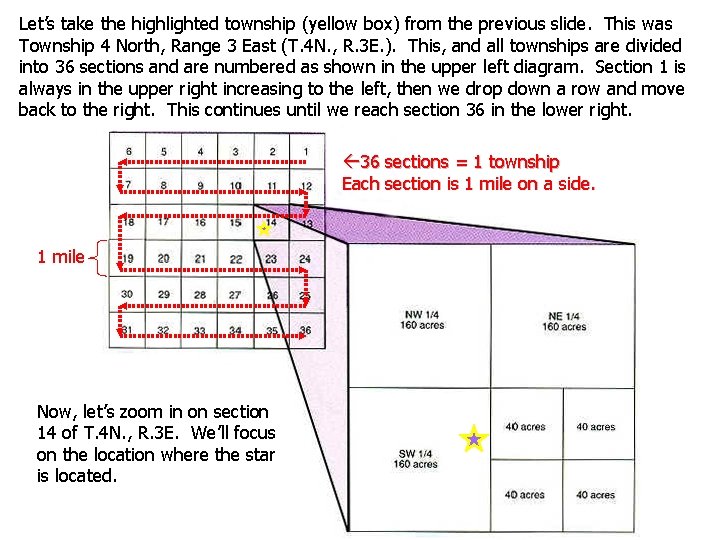 Let's take the highlighted township (yellow box) from the previous slide. This was Township 4 North, Range 3 East (T.4N., R.3E.). This, and all townships are divided into 36 sections and are numbered as shown in the upper left diagram. Section 1 is always in the upper right increasing to the left, then we drop down a row and move back to the right. This continues until we reach section 36 in the lower right.

| 6 | 5 | 4 | 3 | 2 | 1 |
|---|---|---|---|---|---|
| 7 | 8 | 9 | 10 | 11 | 12 |
| 18 | 17 | 16 | 15 | 14 | 13 |
| 19 | 20 | 21 | 22 | 23 | 24 |
| 30 | 29 | 28 | 27 | 26 | 25 |
| 31 | 32 | 33 | 34 | 35 | 36 |

←36 sections = 1 township
Each section is 1 mile on a side.

1 mile

NW 1/4
160 acres

NE 1/4
160 acres

SW 1/4
160 acres

40 acres

40 acres

40 acres

40 acres

Now, let's zoom in on section 14 of T.4N., R.3E. We'll focus on the location where the star is located.